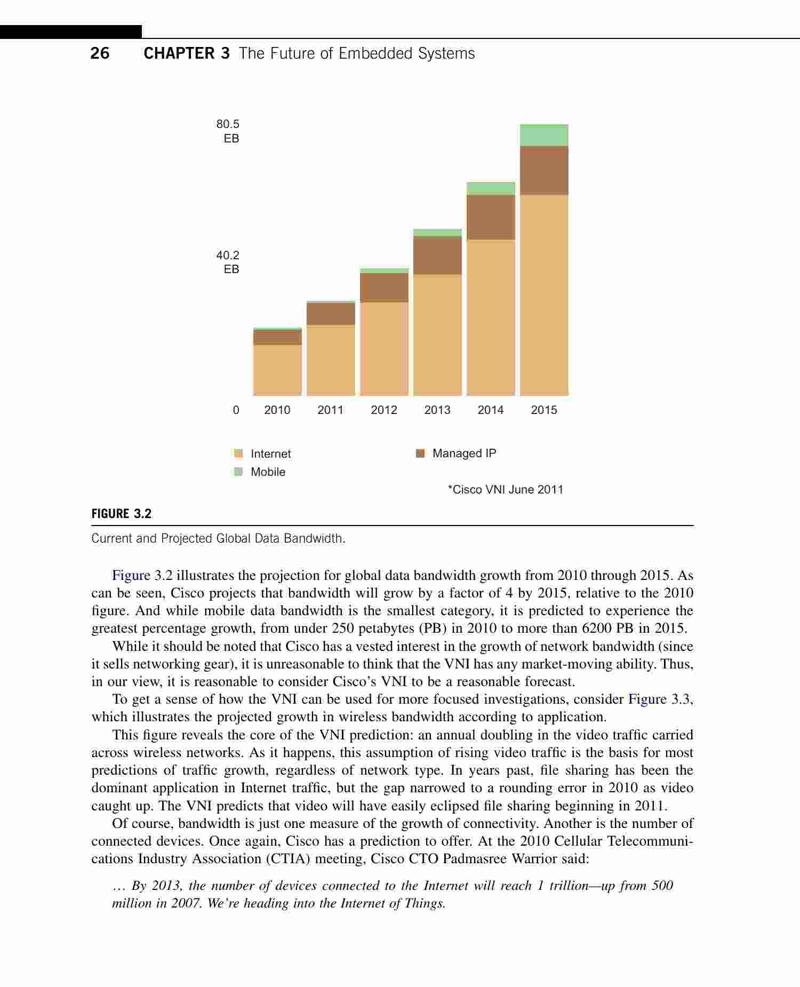 26 CHAPTER 3 The Future of Embedded Systems

80.5 EB

40.2 EB

0

2010 2011 2012 2013 2014 2015

Internet
Managed IP
Mobile

*Cisco VNI June 2011

FIGURE 3.2
Current and Projected Global Data Bandwidth.

Figure 3.2 illustrates the projection for global data bandwidth growth from 2010 through 2015. As can be seen, Cisco projects that bandwidth will grow by a factor of 4 by 2015, relative to the 2010 figure. And while mobile data bandwidth is the smallest category, it is predicted to experience the greatest percentage growth, from under 250 petabytes (PB) in 2010 to more than 6200 PB in 2015.

While it should be noted that Cisco has a vested interest in the growth of network bandwidth (since it sells networking gear), it is unreasonable to think that the VNI has any market-moving ability. Thus, in our view, it is reasonable to consider Cisco's VNI to be a reasonable forecast.

To get a sense of how the VNI can be used for more focused investigations, consider Figure 3.3, which illustrates the projected growth in wireless bandwidth according to application.

This figure reveals the core of the VNI prediction: an annual doubling in the video traffic carried across wireless networks. As it happens, this assumption of rising video traffic is the basis for most predictions of traffic growth, regardless of network type. In years past, file sharing has been the dominant application in Internet traffic, but the gap narrowed to a rounding error in 2010 as video caught up. The VNI predicts that video will have easily eclipsed file sharing beginning in 2011.

Of course, bandwidth is just one measure of the growth of connectivity. Another is the number of connected devices. Once again, Cisco has a prediction to offer. At the 2010 Cellular Telecommunications Industry Association (CTIA) meeting, Cisco CTO Padmasree Warrior said:

… By 2013, the number of devices connected to the Internet will reach 1 trillion—up from 500 million in 2007. We're heading into the Internet of Things.